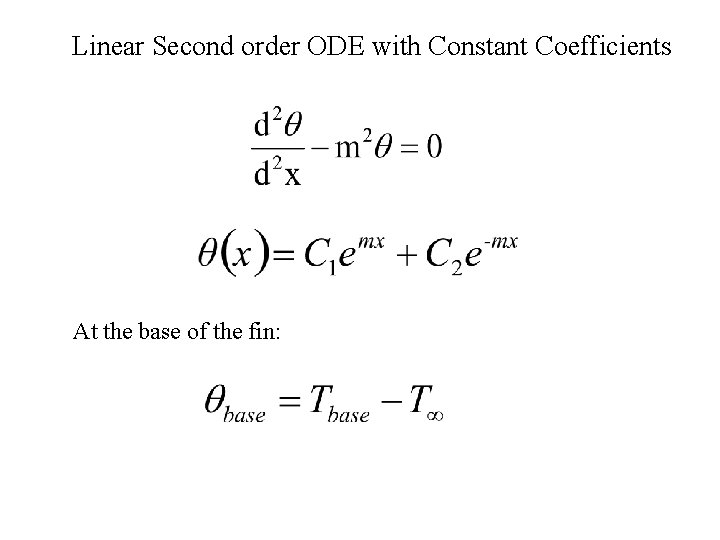 Linear Second order ODE with Constant Coefficients

$\frac{d^2\theta}{d^2x} - m^2\theta = 0$

$\theta(x) = C_1 e^{mx} + C_2 e^{-mx}$

At the base of the fin:

$\theta_{base} = T_{base} - T_{\infty}$